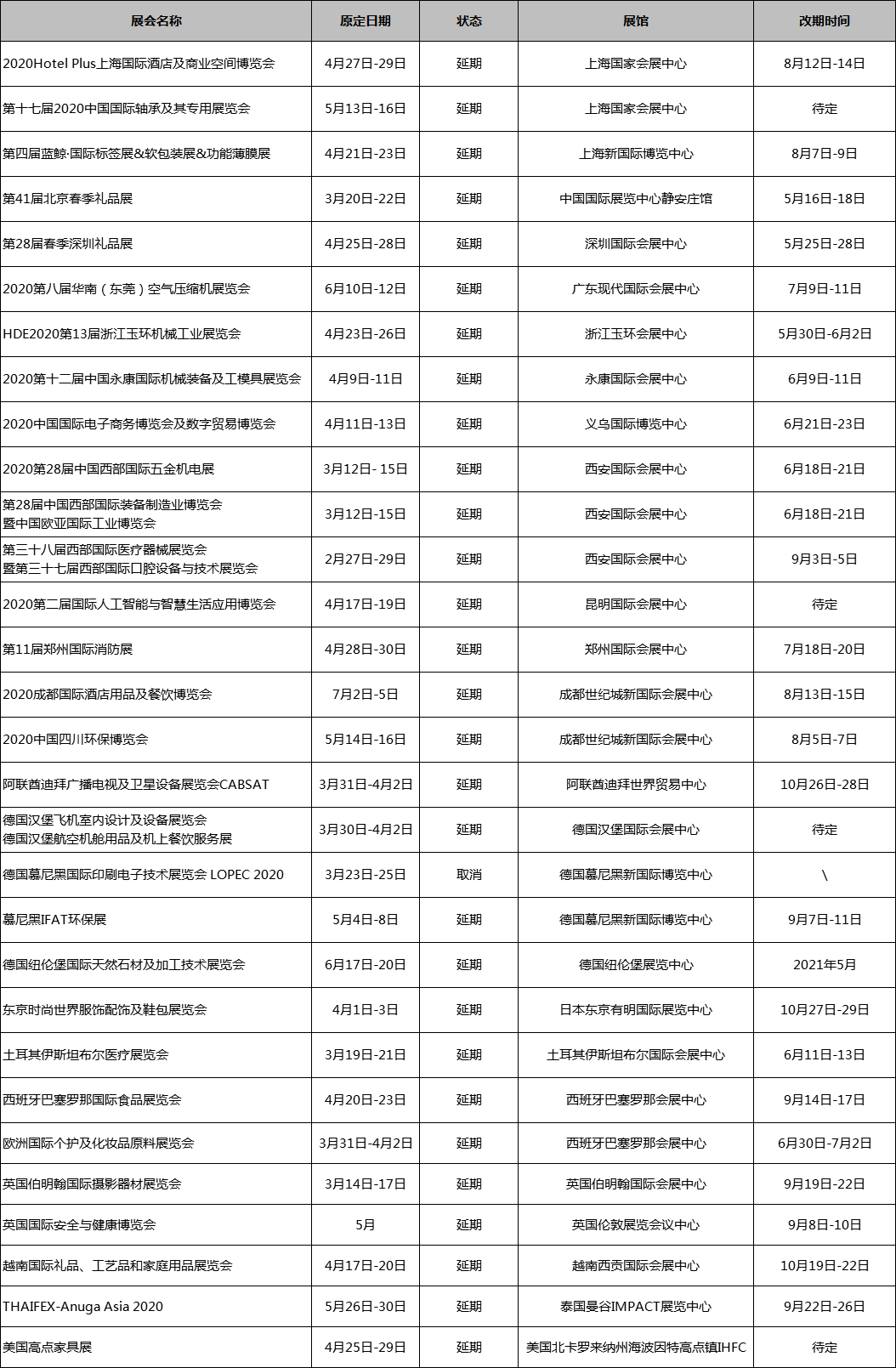 | 展会名称 | 原定日期 | 状态 | 展馆 | 改期时间 |
|---|---|---|---|---|
| 2020Hotel Plus上海国际酒店及商业空间博览会 | 4月27日-29日 | 延期 | 上海国家会展中心 | 8月12日-14日 |
| 第十七届2020中国国际轴承及其专用展览会 | 5月13日-16日 | 延期 | 上海国家会展中心 | 待定 |
| 第四届蓝鲸·国际标签展&软包装展&功能薄膜展 | 4月21日-23日 | 延期 | 上海新国际博览中心 | 8月7日-9日 |
| 第41届北京春季礼品展 | 3月20日-22日 | 延期 | 中国国际展览中心静安庄馆 | 5月16日-18日 |
| 第28届春季深圳礼品展 | 4月25日-28日 | 延期 | 深圳国际会展中心 | 5月25日-28日 |
| 2020第八届华南（东莞）空气压缩机展览会 | 6月10日-12日 | 延期 | 广东现代国际会展中心 | 7月9日-11日 |
| HDE2020第13届浙江玉环机械工业展览会 | 4月23日-26日 | 延期 | 浙江玉环会展中心 | 5月30日-6月2日 |
| 2020第十二届中国永康国际机械装备及工模具展览会 | 4月9日-11日 | 延期 | 永康国际会展中心 | 6月9日-11日 |
| 2020中国国际电子商务博览会及数字贸易博览会 | 4月11日-13日 | 延期 | 义乌国际博览中心 | 6月21日-23日 |
| 2020第28届中国西部国际五金机电展 | 3月12日- 15日 | 延期 | 西安国际会展中心 | 6月18日-21日 |
| 第28届中国西部国际装备制造业博览会 暨中国欧亚国际工业博览会 | 3月12日-15日 | 延期 | 西安国际会展中心 | 6月18日-21日 |
| 第三十八届西部国际医疗器械展览会 暨第三十七届西部国际口腔设备与技术展览会 | 2月27日-29日 | 延期 | 西安国际会展中心 | 9月3日-5日 |
| 2020第二届国际人工智能与智慧生活应用博览会 | 4月17日-19日 | 延期 | 昆明国际会展中心 | 待定 |
| 第11届郑州国际消防展 | 4月28日-30日 | 延期 | 郑州国际会展中心 | 7月18日-20日 |
| 2020成都国际酒店用品及餐饮博览会 | 7月2日-5日 | 延期 | 成都世纪城新国际会展中心 | 8月13日-15日 |
| 2020中国四川环保博览会 | 5月14日-16日 | 延期 | 成都世纪城新国际会展中心 | 8月5日-7日 |
| 阿联酋迪拜广播电视及卫星设备展览会CABSAT | 3月31日-4月2日 | 延期 | 阿联酋迪拜世界贸易中心 | 10月26日-28日 |
| 德国汉堡飞机室内设计及设备展览会 德国汉堡航空机舱用品及机上餐饮服务展 | 3月30日-4月2日 | 延期 | 德国汉堡国际会展中心 | 待定 |
| 德国慕尼黑国际印刷电子技术展览会 LOPEC 2020 | 3月23日-25日 | 取消 | 德国慕尼黑新国际博览中心 | \ |
| 慕尼黑IFAT环保展 | 5月4日-8日 | 延期 | 德国慕尼黑新国际博览中心 | 9月7日-11日 |
| 德国纽伦堡国际天然石材及加工技术展览会 | 6月17日-20日 | 延期 | 德国纽伦堡展览中心 | 2021年5月 |
| 东京时尚世界服饰配饰及鞋包展览会 | 4月1日-3日 | 延期 | 日本东京有明国际展览中心 | 10月27日-29日 |
| 土耳其伊斯坦布尔医疗展览会 | 3月19日-21日 | 延期 | 土耳其伊斯坦布尔国际会展中心 | 6月11日-13日 |
| 西班牙巴塞罗那国际食品展览会 | 4月20日-23日 | 延期 | 西班牙巴塞罗那会展中心 | 9月14日-17日 |
| 欧洲国际个护及化妆品原料展览会 | 3月31日-4月2日 | 延期 | 西班牙巴塞罗那会展中心 | 6月30日-7月2日 |
| 英国伯明翰国际摄影器材展览会 | 3月14日-17日 | 延期 | 英国伯明翰国际会展中心 | 9月19日-22日 |
| 英国国际安全与健康博览会 | 5月 | 延期 | 英国伦敦展览会议中心 | 9月8日-10日 |
| 越南国际礼品、工艺品和家庭用品展览会 | 4月17日-20日 | 延期 | 越南西贡国际会展中心 | 10月19日-22日 |
| THAIFEX-Anuga Asia 2020 | 5月26日-30日 | 延期 | 泰国曼谷IMPACT展览中心 | 9月22日-26日 |
| 美国高点家具展 | 4月25日-29日 | 延期 | 美国北卡罗来纳州海波因特高点镇IHFC | 待定 |